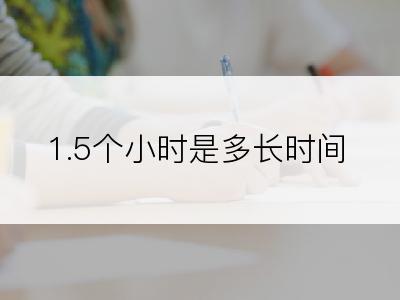 1.5个小时是多长时间